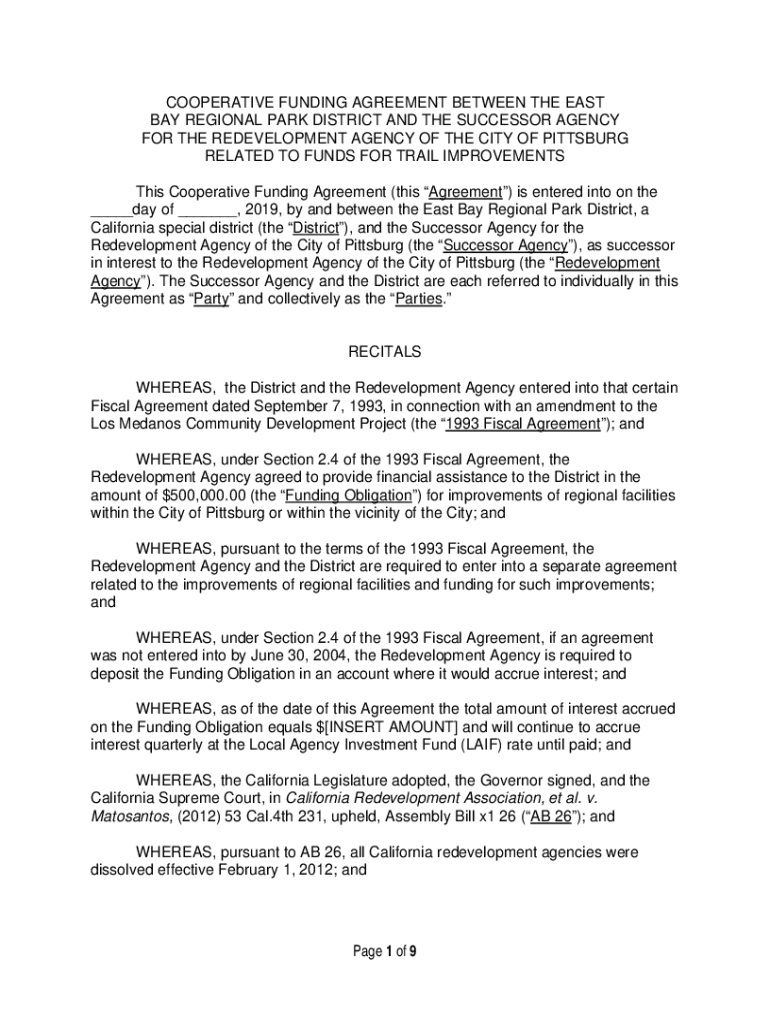 COOPERATIVE FUNDING AGREEMENT BETWEEN THE EAST BAY REGIONAL PARK DISTRICT AND THE SUCCESSOR AGENCY FOR THE REDEVELOPMENT AGENCY OF THE CITY OF PITTSBURG RELATED TO FUNDS FOR TRAIL IMPROVEMENTS

This Cooperative Funding Agreement (this “Agreement”) is entered into on the _____day of _______, 2019, by and between the East Bay Regional Park District, a California special district (the “District”), and the Successor Agency for the Redevelopment Agency of the City of Pittsburg (the “Successor Agency”), as successor in interest to the Redevelopment Agency of the City of Pittsburg (the “Redevelopment Agency”). The Successor Agency and the District are each referred to individually in this Agreement as “Party” and collectively as the “Parties.”

RECITALS

WHEREAS, the District and the Redevelopment Agency entered into that certain Fiscal Agreement dated September 7, 1993, in connection with an amendment to the Los Medanos Community Development Project (the “1993 Fiscal Agreement”); and

WHEREAS, under Section 2.4 of the 1993 Fiscal Agreement, the Redevelopment Agency agreed to provide financial assistance to the District in the amount of $500,000.00 (the “Funding Obligation”) for improvements of regional facilities within the City of Pittsburg or within the vicinity of the City; and

WHEREAS, pursuant to the terms of the 1993 Fiscal Agreement, the Redevelopment Agency and the District are required to enter into a separate agreement related to the improvements of regional facilities and funding for such improvements; and

WHEREAS, under Section 2.4 of the 1993 Fiscal Agreement, if an agreement was not entered into by June 30, 2004, the Redevelopment Agency is required to deposit the Funding Obligation in an account where it would accrue interest; and

WHEREAS, as of the date of this Agreement the total amount of interest accrued on the Funding Obligation equals $[INSERT AMOUNT] and will continue to accrue interest quarterly at the Local Agency Investment Fund (LAIF) rate until paid; and

WHEREAS, the California Legislature adopted, the Governor signed, and the California Supreme Court, in California Redevelopment Association, et al. v. Matosantos, (2012) 53 Cal.4th 231, upheld, Assembly Bill x1 26 (“AB 26”); and

WHEREAS, pursuant to AB 26, all California redevelopment agencies were dissolved effective February 1, 2012; and

Page 1 of 9